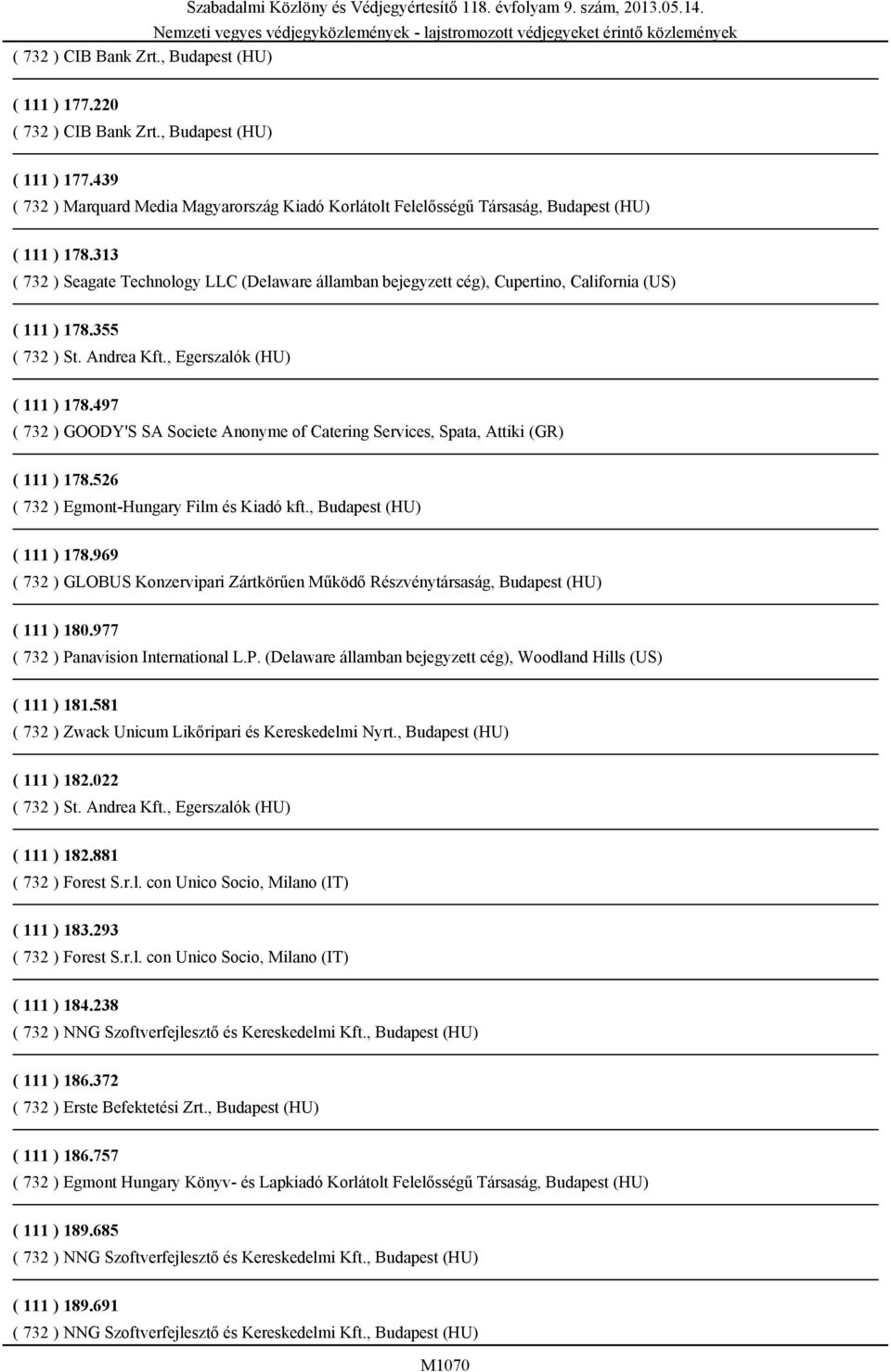 Szabadalmi Közlöny és Védjegyértesítő 118. évfolyam 9. szám, 2013.05.14.
Nemzeti vegyes védjegyközlemények - lajstromozott védjegyeket érintő közlemények

( 732 ) CIB Bank Zrt., Budapest (HU)

( 111 ) 177.220
( 732 ) CIB Bank Zrt., Budapest (HU)

( 111 ) 177.439
( 732 ) Marquard Media Magyarország Kiadó Korlátolt Felelősségű Társaság, Budapest (HU)

( 111 ) 178.313
( 732 ) Seagate Technology LLC (Delaware államban bejegyzett cég), Cupertino, California (US)

( 111 ) 178.355
( 732 ) St. Andrea Kft., Egerszalók (HU)

( 111 ) 178.497
( 732 ) GOODY'S SA Societe Anonyme of Catering Services, Spata, Attiki (GR)

( 111 ) 178.526
( 732 ) Egmont-Hungary Film és Kiadó kft., Budapest (HU)

( 111 ) 178.969
( 732 ) GLOBUS Konzervipari Zártkörűen Működő Részvénytársaság, Budapest (HU)

( 111 ) 180.977
( 732 ) Panavision International L.P. (Delaware államban bejegyzett cég), Woodland Hills (US)

( 111 ) 181.581
( 732 ) Zwack Unicum Likőripari és Kereskedelmi Nyrt., Budapest (HU)

( 111 ) 182.022
( 732 ) St. Andrea Kft., Egerszalók (HU)

( 111 ) 182.881
( 732 ) Forest S.r.l. con Unico Socio, Milano (IT)

( 111 ) 183.293
( 732 ) Forest S.r.l. con Unico Socio, Milano (IT)

( 111 ) 184.238
( 732 ) NNG Szoftverfejlesztő és Kereskedelmi Kft., Budapest (HU)

( 111 ) 186.372
( 732 ) Erste Befektetési Zrt., Budapest (HU)

( 111 ) 186.757
( 732 ) Egmont Hungary Könyv- és Lapkiadó Korlátolt Felelősségű Társaság, Budapest (HU)

( 111 ) 189.685
( 732 ) NNG Szoftverfejlesztő és Kereskedelmi Kft., Budapest (HU)

( 111 ) 189.691
( 732 ) NNG Szoftverfejlesztő és Kereskedelmi Kft., Budapest (HU)

M1070